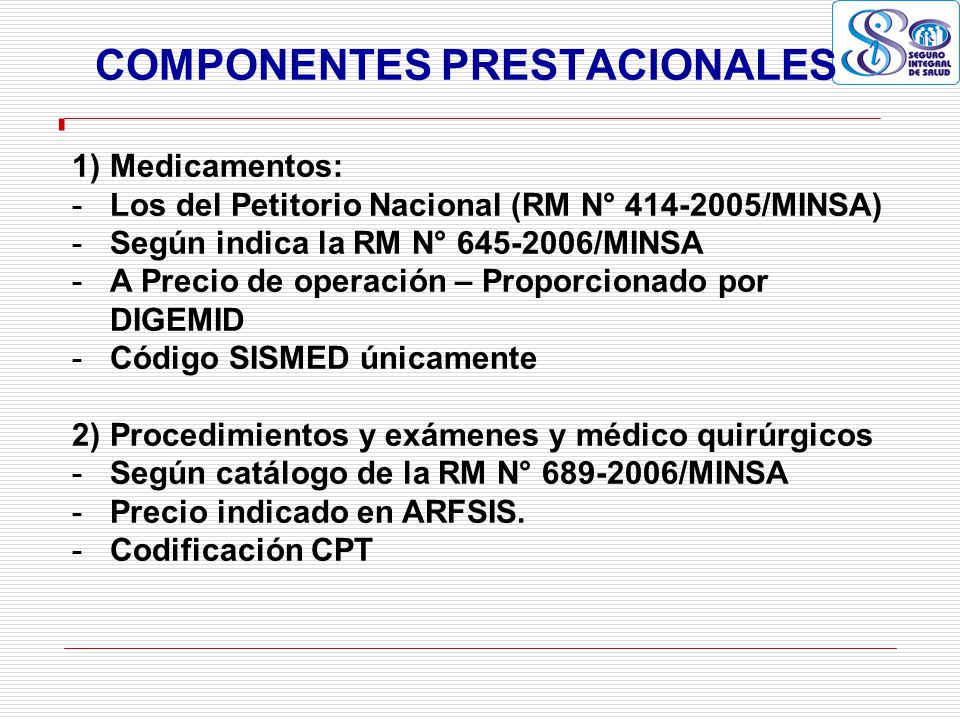 COMPONENTES PRESTACIONALES

SEGURO INTEGRAL DE SALUD

1) Medicamentos:
- Los del Petitorio Nacional (RM N° 414-2005/MINSA)
- Según indica la RM N° 645-2006/MINSA
- A Precio de operación – Proporcionado por DIGEMID
- Código SISMED únicamente

2) Procedimientos y exámenes y médico quirúrgicos
- Según catálogo de la RM N° 689-2006/MINSA
- Precio indicado en ARFSIS.
- Codificación CPT